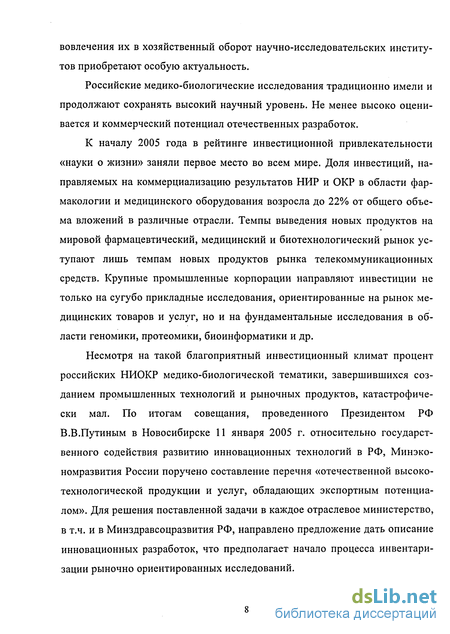 вовлечения их в хозяйственный оборот научно-исследовательских институтов приобретают особую актуальность.

Российские медико-биологические исследования традиционно имели и продолжают сохранять высокий научный уровень. Не менее высоко оценивается и коммерческий потенциал отечественных разработок.

К началу 2005 года в рейтинге инвестиционной привлекательности «науки о жизни» заняли первое место во всем мире. Доля инвестиций, направляемых на коммерциализацию результатов НИР и ОКР в области фармакологии и медицинского оборудования возросла до 22% от общего объема вложений в различные отрасли. Темпы выведения новых продуктов на мировой фармацевтический, медицинский и биотехнологический рынок уступают лишь темпам новых продуктов рынка телекоммуникационных средств. Крупные промышленные корпорации направляют инвестиции не только на сугубо прикладные исследования, ориентированные на рынок медицинских товаров и услуг, но и на фундаментальные исследования в области геномики, протеомики, биоинформатики и др.

Несмотря на такой благоприятный инвестиционный климат процент российских НИОКР медико-биологической тематики, завершившихся созданием промышленных технологий и рыночных продуктов, катастрофически мал. По итогам совещания, проведенного Президентом РФ В.В.Путиным в Новосибирске 11 января 2005 г. относительно государственного содействия развитию инновационных технологий в РФ, Минэкономразвития России поручено составление перечня «отечественной высокотехнологической продукции и услуг, обладающих экспортным потенциалом». Для решения поставленной задачи в каждое отраслевое министерство, в т.ч. и в Минздравсоцразвития РФ, направлено предложение дать описание инновационных разработок, что предполагает начало процесса инвентаризации рыночно ориентированных исследований.

8

dsLib.net
библиотека диссертаций